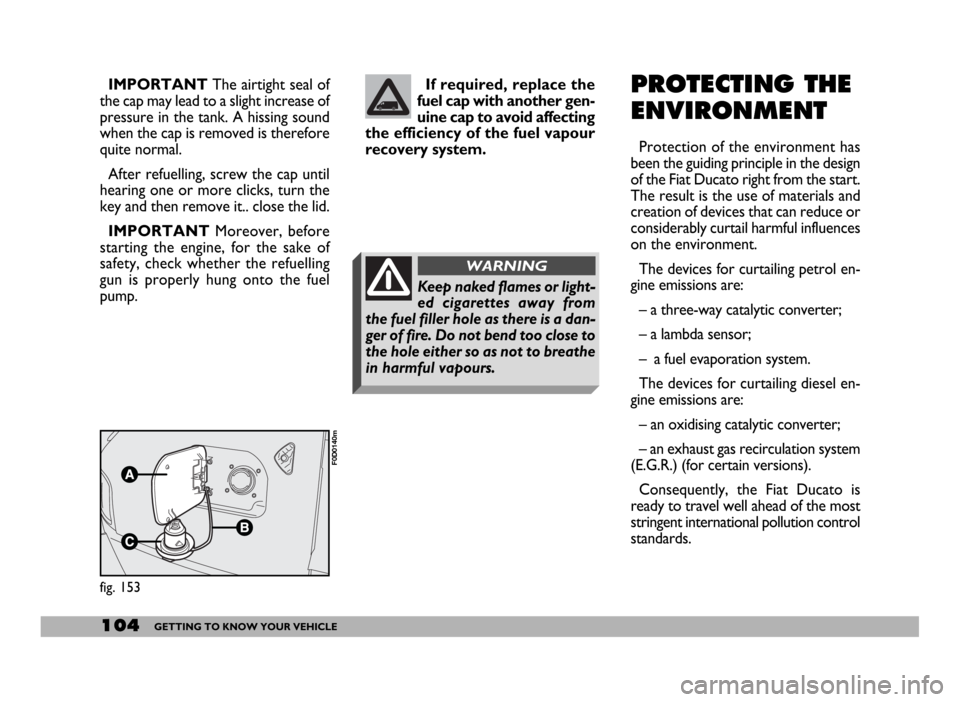 IMPORTANT The airtight seal of the cap may lead to a slight increase of pressure in the tank. A hissing sound when the cap is removed is therefore quite normal.

After refuelling, screw the cap until hearing one or more clicks, turn the key and then remove it.. close the lid.

IMPORTANT Moreover, before starting the engine, for the sake of safety, check whether the refuelling gun is properly hung onto the fuel pump.

A

B

C

F0D0140m

fig. 153

If required, replace the fuel cap with another genuine cap to avoid affecting the efficiency of the fuel vapour recovery system.

WARNING

Keep naked flames or lighted cigarettes away from the fuel filler hole as there is a danger of fire. Do not bend too close to the hole either so as not to breathe in harmful vapours.

PROTECTING THE ENVIRONMENT

Protection of the environment has been the guiding principle in the design of the Fiat Ducato right from the start. The result is the use of materials and creation of devices that can reduce or considerably curtail harmful influences on the environment.

The devices for curtailing petrol engine emissions are:

– a three-way catalytic converter;

– a lambda sensor;

– a fuel evaporation system.

The devices for curtailing diesel engine emissions are:

– an oxidising catalytic converter;

– an exhaust gas recirculation system (E.G.R.) (for certain versions).

Consequently, the Fiat Ducato is ready to travel well ahead of the most stringent international pollution control standards.

104 GETTING TO KNOW YOUR VEHICLE

carmanualsonline.info